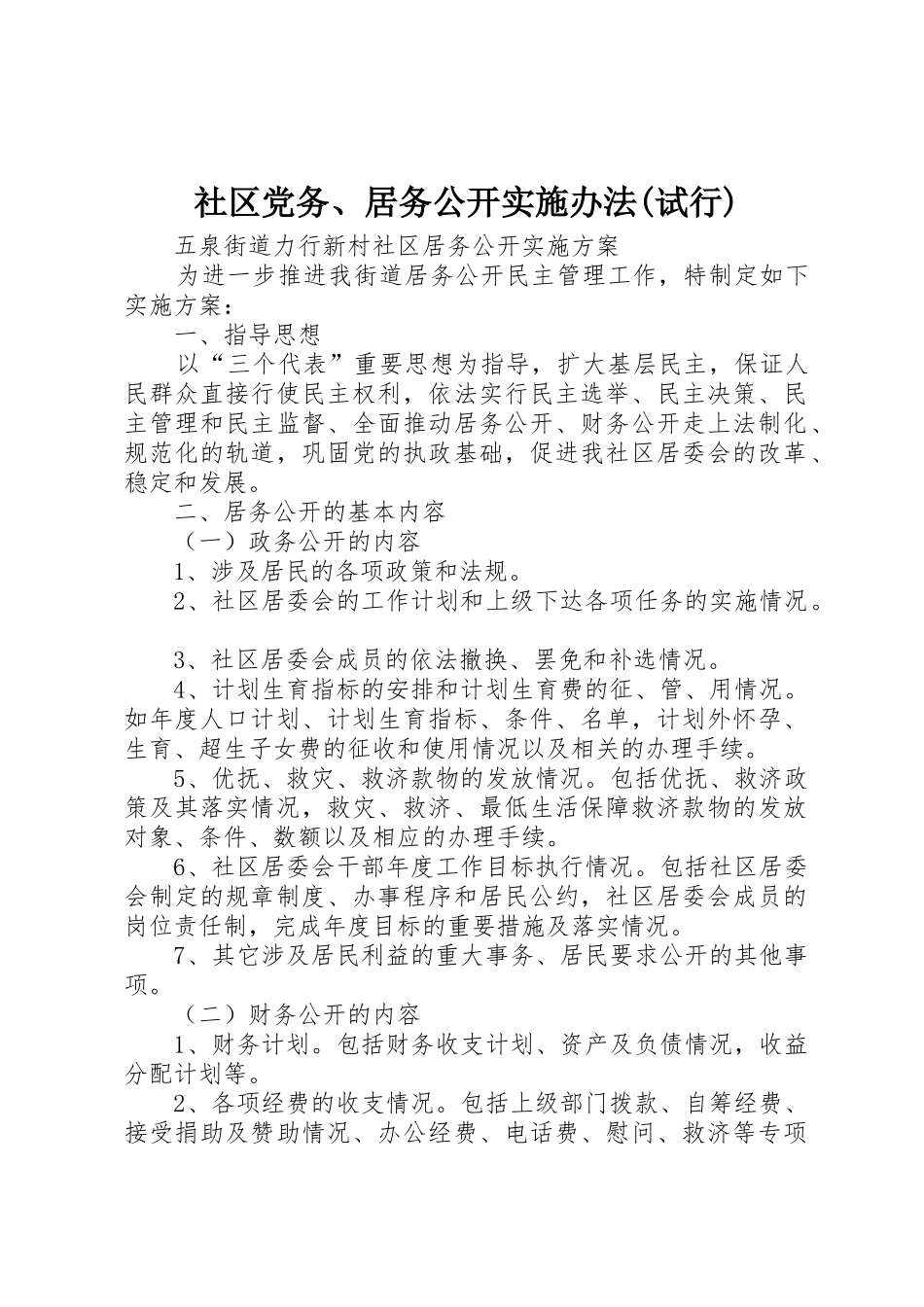 社区党务、居务公开实施办法(试行)

五泉街道力行新村社区居务公开实施方案

为进一步推进我街道居务公开民主管理工作，特制定如下实施方案：

一、指导思想

以“三个代表”重要思想为指导，扩大基层民主，保证人民群众直接行使民主权利，依法实行民主选举、民主决策、民主管理和民主监督、全面推动居务公开、财务公开走上法制化、规范化的轨道，巩固党的执政基础，促进我社区居委会的改革、稳定和发展。

二、居务公开的基本内容

（一）政务公开的内容

1、涉及居民的各项政策和法规。

2、社区居委会的工作计划和上级下达各项任务的实施情况。

3、社区居委会成员的依法撤换、罢免和补选情况。

4、计划生育指标的安排和计划生育费的征、管、用情况。如年度人口计划、计划生育指标、条件、名单，计划外怀孕、生育、超生子女费的征收和使用情况以及相关的办理手续。

5、优抚、救灾、救济款物的发放情况。包括优抚、救济政策及其落实情况，救灾、救济、最低生活保障救济款物的发放对象、条件、数额以及相应的办理手续。

6、社区居委会干部年度工作目标执行情况。包括社区居委会制定的规章制度、办事程序和居民公约，社区居委会成员的岗位责任制，完成年度目标的重要措施及落实情况。

7、其它涉及居民利益的重大事务、居民要求公开的其他事项。

（二）财务公开的内容

1、财务计划。包括财务收支计划、资产及负债情况，收益分配计划等。

2、各项经费的收支情况。包括上级部门拨款、自筹经费、接受捐助及赞助情况、办公经费、电话费、慰问、救济等专项